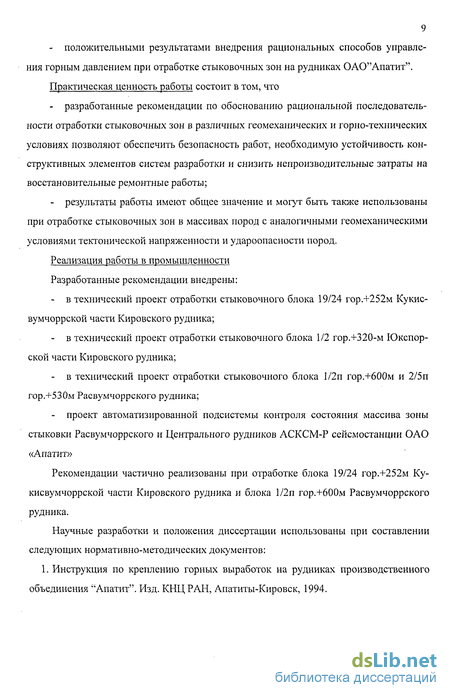 9

- положительными результатами внедрения рациональных способов управления горным давлением при отработке стыковочных зон на рудниках ОАО"Апатит".

Практическая ценность работы состоит в том, что

- разработанные рекомендации по обоснованию рациональной последовательности отработки стыковочных зон в различных геомеханических и горно-технических условиях позволяют обеспечить безопасность работ, необходимую устойчивость конструктивных элементов систем разработки и снизить непроизводительные затраты на восстановительные ремонтные работы;

- результаты работы имеют общее значение и могут быть также использованы при отработке стыковочных зон в массивах пород с аналогичными геомеханическими условиями тектонической напряженности и удароопасности пород.

Реализация работы в промышленности

Разработанные рекомендации внедрены:

- в технический проект отработки стыковочного блока 19/24 гор.+252м Кукисвумчоррской части Кировского рудника;

- в технический проект отработки стыковочного блока 1/2 гор.+320-м Юкспорской части Кировского рудника;

- в технический проект отработки стыковочного блока 1/2п гор.+600м и 2/5п гор.+530м Расвумчоррского рудника;

- проект автоматизированной подсистемы контроля состояния массива зоны стыковки Расвумчоррского и Центрального рудников АСКСМ-Р сейсмостанции ОАО «Апатит»

Рекомендации частично реализованы при отработке блока 19/24 гор.+252м Кукисвумчоррской части Кировского рудника и блока 1/2п гор.+600м Расвумчоррского рудника.

Научные разработки и положения диссертации использованы при составлении следующих нормативно-методических документов:

1. Инструкция по креплению горных выработок на рудниках производственного объединения "Апатит". Изд. КНЦ РАН, Апатиты-Кировск, 1994.

dsLib.net
библиотека диссертаций